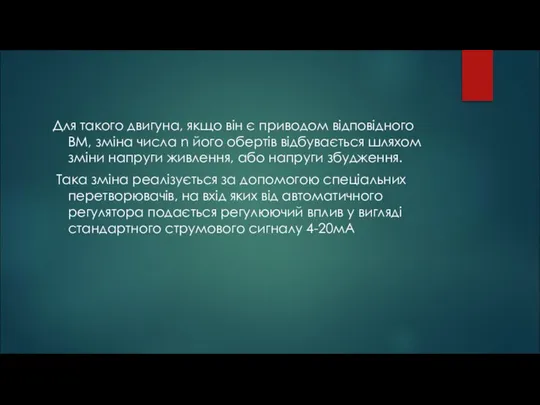 Для такого двигуна, якщо він є приводом відповідного ВМ, зміна числа n його обертів відбувається шляхом зміни напруги живлення, або напруги збудження.

Така зміна реалізується за допомогою спеціальних перетворювачів, на вхід яких від автоматичного регулятора подається регулюючий вплив у вигляді стандартного струмового сигналу 4-20мА